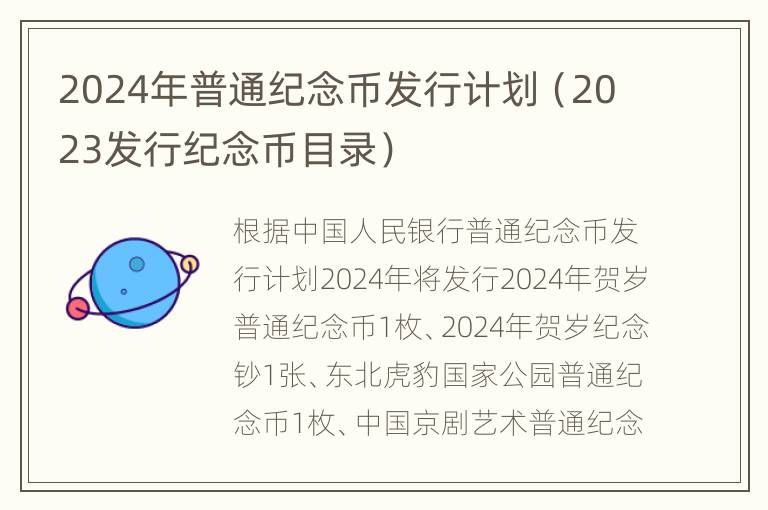 2024年普通纪念币发行计划（2023发行纪念币目录）

根据中国人民银行普通纪念币发行计划2024年将发行2024年贺岁普通纪念币1枚、2024年贺岁纪念钞1张、东北虎豹国家公园普通纪念币1枚、中国京剧艺术普通纪念